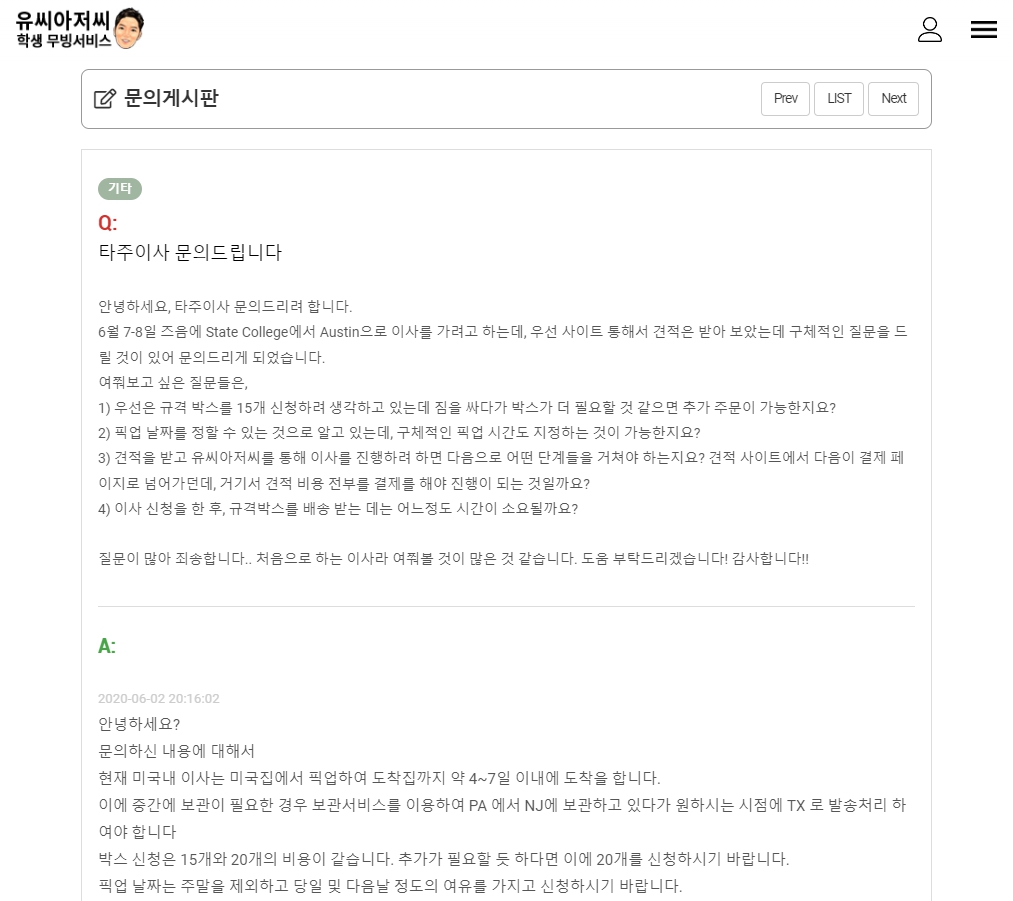 유씨아저씨
학생 무빙서비스

문의게시판

Prev LIST Next

기타

Q:
타주이사 문의드립니다

안녕하세요, 타주이사 문의드리려 합니다.
6월 7-8일 즈음에 State College에서 Austin으로 이사를 가려고 하는데, 우선 사이트 통해서 견적은 받아 보았는데 구체적인 질문을 드릴 것이 있어 문의드리게 되었습니다.
여쭤보고 싶은 질문들은,
1) 우선은 규격 박스를 15개 신청하려 생각하고 있는데 짐을 싸다가 박스가 더 필요할 것 같으면 추가 주문이 가능한지요?
2) 픽업 날짜를 정할 수 있는 것으로 알고 있는데, 구체적인 픽업 시간도 지정하는 것이 가능한지요?
3) 견적을 받고 유씨아저씨를 통해 이사를 진행하려 하면 다음으로 어떤 단계들을 거쳐야 하는지요? 견적 사이트에서 다음이 결제 페이지로 넘어가던데, 거기서 견적 비용 전부를 결제를 해야 진행이 되는 것일까요?
4) 이사 신청을 한 후, 규격박스를 배송 받는 데는 어느정도 시간이 소요될까요?

질문이 많아 죄송합니다.. 처음으로 하는 이사라 여쭤볼 것이 많은 것 같습니다. 도움 부탁드리겠습니다! 감사합니다!!

A:

2020-06-02 20:16:02
안녕하세요?
문의하신 내용에 대해서
현재 미국내 이사는 미국집에서 픽업하여 도착집까지 약 4~7일 이내에 도착을 합니다.
이에 중간에 보관이 필요한 경우 보관서비스를 이용하여 PA 에서 NJ에 보관하고 있다가 원하시는 시점에 TX 로 발송처리 하여야 합니다
박스 신청은 15개와 20개의 비용이 같습니다. 추가가 필요할 듯 하다면 이에 20개를 신청하시기 바랍니다.
픽업 날짜는 주말을 제외하고 당일 및 다음날 정도의 여유를 가지고 신청하시기 바랍니다.